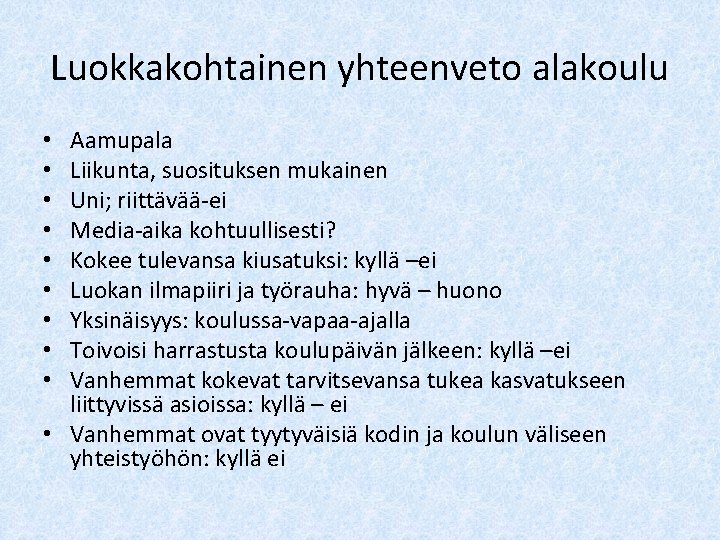 Luokkakohtainen yhteenveto alakoulu

• Aamupala
• Liikunta, suosituksen mukainen
• Uni; riittävää-ei
• Media-aika kohtuullisesti?
• Kokee tulevansa kiusatuksi: kyllä –ei
• Luokan ilmapiiri ja työrauha: hyvä – huono
• Yksinäisyys: koulussa-vapaa-ajalla
• Toivoisi harrastusta koulupäivän jälkeen: kyllä –ei
• Vanhemmat kokevat tarvitsevansa tukea kasvatukseen liittyvissä asioissa: kyllä – ei
• Vanhemmat ovat tyytyväisiä kodin ja koulun väliseen yhteistyöhön: kyllä ei